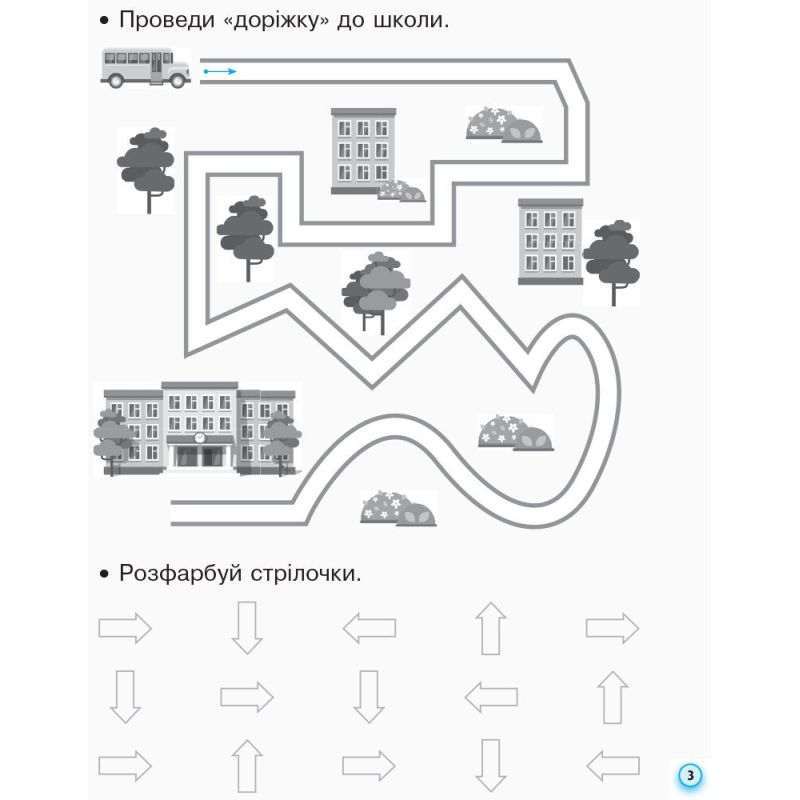 • Проведи «доріжку» до школи.

• Розфарбуй стрілочки.

3